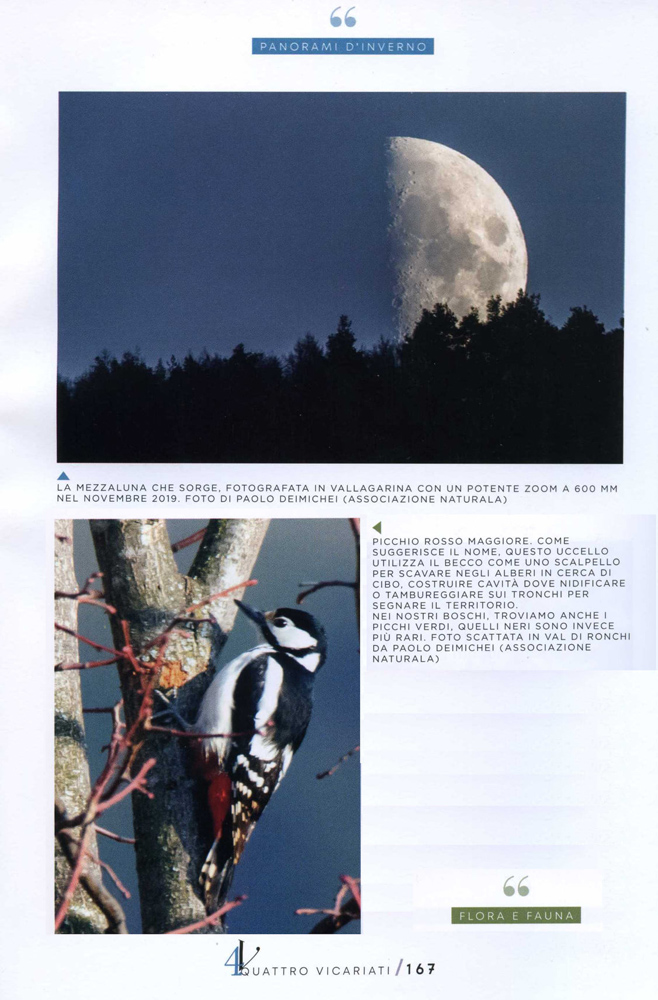 PANORAMI D'INVERNO

LA MEZZALUNA CHE SORGE, FOTOGRAFATA IN VALLAGARINA CON UN POTENTE ZOOM A 600 MM NEL NOVEMBRE 2019. FOTO DI PAOLO DEIMICHEI (ASSOCIAZIONE NATURALA)

PICCHIO ROSSO MAGGIORE. COME SUGGERISCE IL NOME, QUESTO UCCELLO UTILIZZA IL BECCO COME UNO SCALPELLO PER SCAVARE NEGLI ALBERI IN CERCA DI CIBO, COSTRUIRE CAVITÀ DOVE NIDIFICARE O TAMBUREGGIARE SUI TRONCHI PER SEGNARE IL TERRITORIO.
NEI NOSTRI BOSCHI, TROVIAMO ANCHE I PICCHI VERDI, QUELLI NERI SONO INVECE PIÙ RARI. FOTO SCATTATA IN VAL DI RONCHI DA PAOLO DEIMICHEI (ASSOCIAZIONE NATURALA)

FLORA E FAUNA

4V QUATTRO VICARIATI / 167